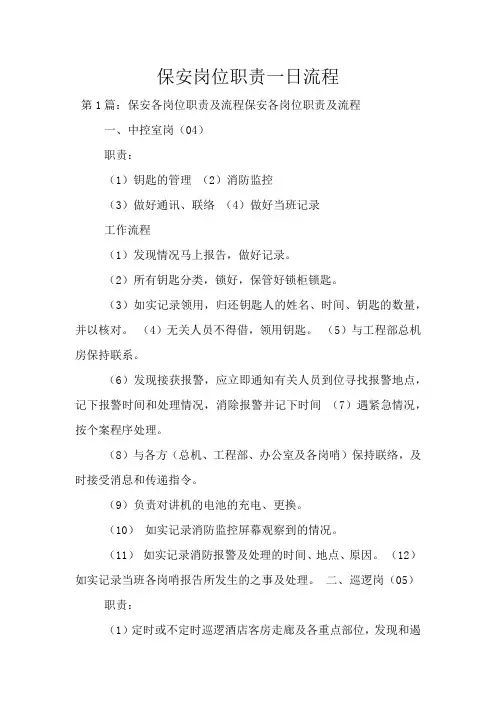 保安岗位职责一日流程

第1篇：保安各岗位职责及流程保安各岗位职责及流程

一、中控室岗（04）

职责：

（1）钥匙的管理 （2）消防监控

（3）做好通讯、联络 （4）做好当班记录

工作流程

（1）发现情况马上报告，做好记录。

（2）所有钥匙分类，锁好，保管好锁柜锁匙。

（3）如实记录领用，归还钥匙人的姓名、时间、钥匙的数量，并以核对。 （4）无关人员不得借，领用钥匙。 （5）与工程部总机房保持联系。

（6）发现接获报警，应立即通知有关人员到位寻找报警地点，记下报警时间和处理情况，消除报警并记下时间 （7）遇紧急情况，按个案程序处理。

（8）与各方（总机、工程部、办公室及各岗哨）保持联络，及时接受消息和传递指令。

（9）负责对讲机的电池的充电、更换。

（10） 如实记录消防监控屏幕观察到的情况。

（11） 如实记录消防报警及处理的时间、地点、原因。 （12）如实记录当班各岗哨报告所发生的之事及处理。 二、巡逻岗（05）

职责：

（1）定时或不定时巡逻酒店客房走廊及各重点部位，发现和遏